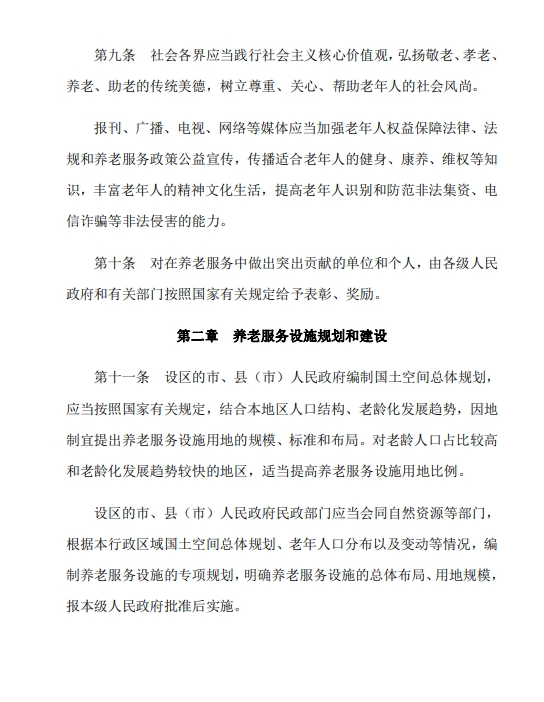 第九条　社会各界应当践行社会主义核心价值观，弘扬敬老、孝老、养老、助老的传统美德，树立尊重、关心、帮助老年人的社会风尚。

报刊、广播、电视、网络等媒体应当加强老年人权益保障法律、法规和养老服务政策公益宣传，传播适合老年人的健身、康养、维权等知识，丰富老年人的精神文化生活，提高老年人识别和防范非法集资、电信诈骗等非法侵害的能力。

第十条　对在养老服务中做出突出贡献的单位和个人，由各级人民政府和有关部门按照国家有关规定给予表彰、奖励。

第二章　养老服务设施规划和建设

第十一条　设区的市、县（市）人民政府编制国土空间总体规划，应当按照国家有关规定，结合本地区人口结构、老龄化发展趋势，因地制宜提出养老服务设施用地的规模、标准和布局。对老龄人口占比较高和老龄化发展趋势较快的地区，适当提高养老服务设施用地比例。

设区的市、县（市）人民政府民政部门应当会同自然资源等部门，根据本行政区域国土空间总体规划、老年人口分布以及变动等情况，编制养老服务设施的专项规划，明确养老服务设施的总体布局、用地规模，报本级人民政府批准后实施。